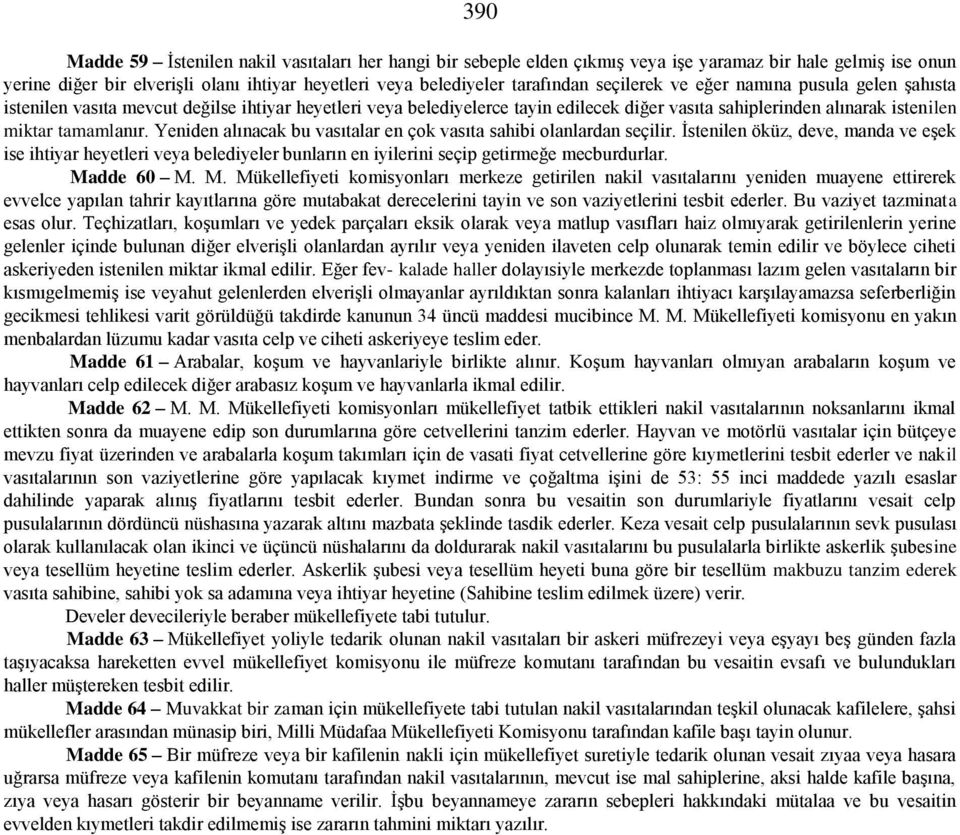 390

Madde 59 – İstenilen nakil vasıtaları her hangi bir sebeple elden çıkmış veya işe yaramaz bir hale gelmiş ise onun yerine diğer bir elverişli olanı ihtiyar heyetleri veya belediyeler tarafından seçilerek ve eğer namına pusula gelen şahısta istenilen vasıta mevcut değilse ihtiyar heyetleri veya belediyelerce tayin edilecek diğer vasıta sahiplerinden alınarak istenilen miktar tamamlanır. Yeniden alınacak bu vasıtalar en çok vasıta sahibi olanlardan seçilir. İstenilen öküz, deve, manda ve eşek ise ihtiyar heyetleri veya belediyeler bunların en iyilerini seçip getirmeğe mecburdurlar.

Madde 60 – M. M. Mükellefiyeti komisyonları merkeze getirilen nakil vasıtalarını yeniden muayene ettirerek evvelce yapılan tahrir kayıtlarına göre mutabakat derecelerini tayin ve son vaziyetlerini tesbit ederler. Bu vaziyet tazminata esas olur. Teçhizatları, koşumları ve yedek parçaları eksik olarak veya matlup vasıfları haiz olmıyarak getirilenlerin yerine gelenler içinde bulunan diğer elverişli olanlardan ayrılır veya yeniden ilaveten celp olunarak temin edilir ve böylece ciheti askeriyeden istenilen miktar ikmal edilir. Eğer fev- kalade haller dolayısiyle merkezde toplanması lazım gelen vasıtaların bir kısmıgelmemiş ise veyahut gelenlerden elverişli olmayanlar ayrıldıktan sonra kalanları ihtiyacı karşılayamazsa seferberliğin gecikmesi tehlikesi varit görüldüğü takdirde kanunun 34 üncü maddesi mucibince M. M. Mükellefiyeti komisyonu en yakın menbalardan lüzumu kadar vasıta celp ve ciheti askeriyeye teslim eder.

Madde 61 – Arabalar, koşum ve hayvanlariyle birlikte alınır. Koşum hayvanları olmıyan arabaların koşum ve hayvanları celp edilecek diğer arabasız koşum ve hayvanlarla ikmal edilir.

Madde 62 – M. M. Mükellefiyeti komisyonları mükellefiyet tatbik ettikleri nakil vasıtalarının noksanlarını ikmal ettikten sonra da muayene edip son durumlarına göre cetvellerini tanzim ederler. Hayvan ve motörlü vasıtalar için bütçeye mevzu fiyat üzerinden ve arabalarla koşum takımları için de vasati fiyat cetvellerine göre kıymetlerini tesbit ederler ve nakil vasıtalarının son vaziyetlerine göre yapılacak kıymet indirme ve çoğaltma işini de 53: 55 inci maddede yazılı esaslar dahilinde yaparak alınış fiyatlarını tesbit ederler. Bundan sonra bu vesaitin son durumlariyle fiyatlarını vesait celp pusulalarının dördüncü nüshasına yazarak altını mazbata şeklinde tasdik ederler. Keza vesait celp pusulalarının sevk pusulası olarak kullanılacak olan ikinci ve üçüncü nüshalarını da doldurarak nakil vasıtalarını bu pusulalarla birlikte askerlik şubesine veya tesellüm heyetine teslim ederler. Askerlik şubesi veya tesellüm heyeti buna göre bir tesellüm makbuzu tanzim ederek vasıta sahibine, sahibi yok sa adamına veya ihtiyar heyetine (Sahibine teslim edilmek üzere) verir.

Develer devecileriyle beraber mükellefiyete tabi tutulur.

Madde 63 – Mükellefiyet yoliyle tedarik olunan nakil vasıtaları bir askeri müfrezeyi veya eşyayı beş günden fazla taşıyacaksa hareketten evvel mükellefiyet komisyonu ile müfreze komutanı tarafından bu vesaitin evsafı ve bulundukları haller müştereken tesbit edilir.

Madde 64 – Muvakkat bir zaman için mükellefiyete tabi tutulan nakil vasıtalarından teşkil olunacak kafilelere, şahsi mükellefler arasından münasip biri, Milli Müdafaa Mükellefiyeti Komisyonu tarafından kafile başı tayin olunur.

Madde 65 – Bir müfreze veya bir kafilenin nakli için mükellefiyet suretiyle tedarik olunan vesait zıyaa veya hasara uğrarsa müfreze veya kafilenin komutanı tarafından nakil vasıtalarının, mevcut ise mal sahiplerine, aksi halde kafile başına, zıya veya hasarı gösterir bir beyanname verilir. İşbu beyannameye zararın sebepleri hakkındaki mütalaa ve bu vesaitin evvelden kıymetleri takdir edilmemiş ise zararın tahmini miktarı yazılır.